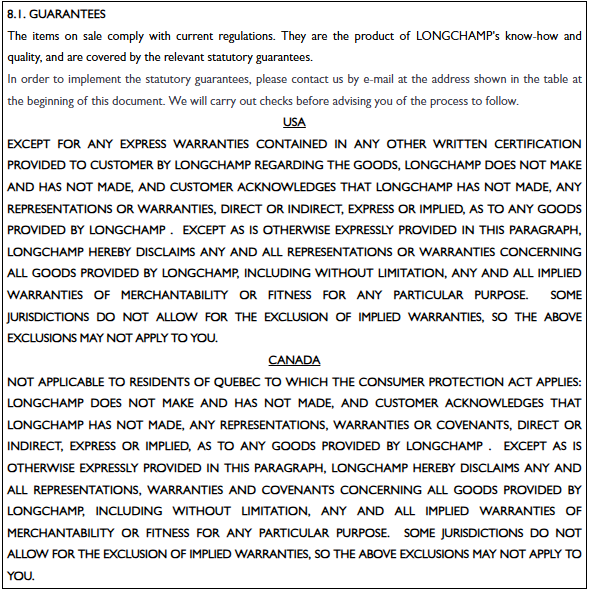 8.1. GUARANTEES

The items on sale comply with current regulations. They are the product of LONGCHAMP's know-how and quality, and are covered by the relevant statutory guarantees.

In order to implement the statutory guarantees, please contact us by e-mail at the address shown in the table at the beginning of this document. We will carry out checks before advising you of the process to follow.

USA

EXCEPT FOR ANY EXPRESS WARRANTIES CONTAINED IN ANY OTHER WRITTEN CERTIFICATION PROVIDED TO CUSTOMER BY LONGCHAMP REGARDING THE GOODS, LONGCHAMP DOES NOT MAKE AND HAS NOT MADE, AND CUSTOMER ACKNOWLEDGES THAT LONGCHAMP HAS NOT MADE, ANY REPRESENTATIONS OR WARRANTIES, DIRECT OR INDIRECT, EXPRESS OR IMPLIED, AS TO ANY GOODS PROVIDED BY LONGCHAMP . EXCEPT AS IS OTHERWISE EXPRESSLY PROVIDED IN THIS PARAGRAPH, LONGCHAMP HEREBY DISCLAIMS ANY AND ALL REPRESENTATIONS OR WARRANTIES CONCERNING ALL GOODS PROVIDED BY LONGCHAMP, INCLUDING WITHOUT LIMITATION, ANY AND ALL IMPLIED WARRANTIES OF MERCHANTABILITY OR FITNESS FOR ANY PARTICULAR PURPOSE. SOME JURISDICTIONS DO NOT ALLOW FOR THE EXCLUSION OF IMPLIED WARRANTIES, SO THE ABOVE EXCLUSIONS MAY NOT APPLY TO YOU.

CANADA

NOT APPLICABLE TO RESIDENTS OF QUEBEC TO WHICH THE CONSUMER PROTECTION ACT APPLIES: LONGCHAMP DOES NOT MAKE AND HAS NOT MADE, AND CUSTOMER ACKNOWLEDGES THAT LONGCHAMP HAS NOT MADE, ANY REPRESENTATIONS, WARRANTIES OR COVENANTS, DIRECT OR INDIRECT, EXPRESS OR IMPLIED, AS TO ANY GOODS PROVIDED BY LONGCHAMP . EXCEPT AS IS OTHERWISE EXPRESSLY PROVIDED IN THIS PARAGRAPH, LONGCHAMP HEREBY DISCLAIMS ANY AND ALL REPRESENTATIONS, WARRANTIES AND COVENANTS CONCERNING ALL GOODS PROVIDED BY LONGCHAMP, INCLUDING WITHOUT LIMITATION, ANY AND ALL IMPLIED WARRANTIES OF MERCHANTABILITY OR FITNESS FOR ANY PARTICULAR PURPOSE. SOME JURISDICTIONS DO NOT ALLOW FOR THE EXCLUSION OF IMPLIED WARRANTIES, SO THE ABOVE EXCLUSIONS MAY NOT APPLY TO YOU.